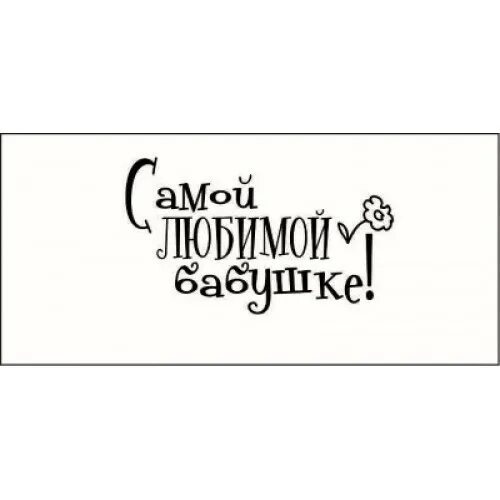 Самой
ЛЮБИМОЙ
бабушке!